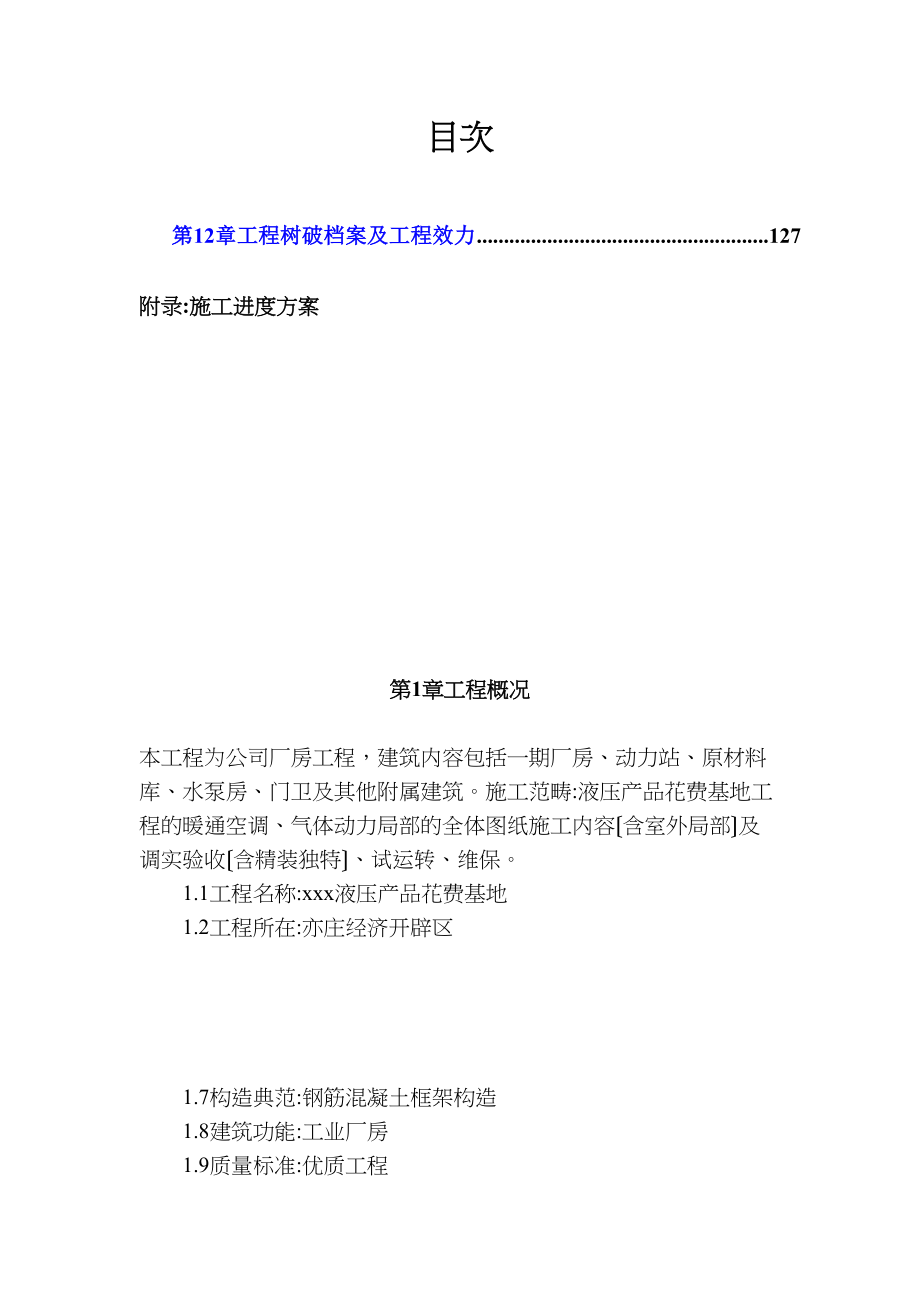 目次

第12章工程树破档案及工程效力......................................................127

附录:施工进度方案

第1章工程概况

本工程为公司厂房工程，建筑内容包括一期厂房、动力站、原材料库、水泵房、门卫及其他附属建筑。施工范畴:液压产品花费基地工程的暖通空调、气体动力局部的全体图纸施工内容[含室外局部]及调实验收[含精装独特]、试运转、维保。

1.1工程名称:xxx液压产品花费基地

1.2工程所在:亦庄经济开辟区

1.7构造典范:钢筋混凝土框架构造

1.8建筑功能:工业厂房

1.9质量标准:优质工程